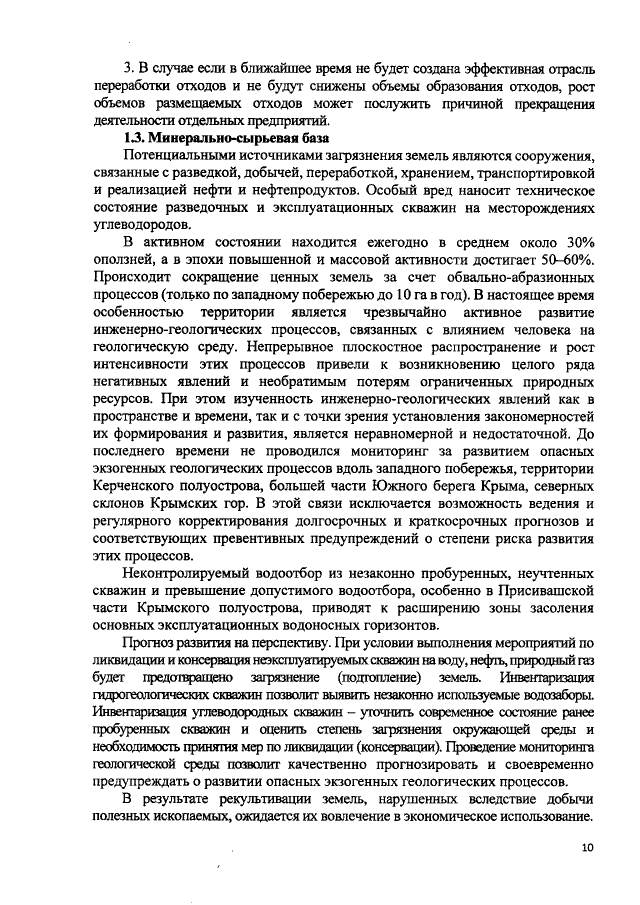 3. В случае если в ближайшее время не будет создана эффективная отрасль переработки отходов и не будут снижены объемы образования отходов, рост объемов размещаемых отходов может послужить причиной прекращения деятельности отдельных предприятий.

1.3. Минерально-сырьевая база

Потенциальными источниками загрязнения земель являются сооружения, связанные с разведкой, добычей, переработкой, хранением, транспортировкой и реализацией нефти и нефтепродуктов. Особый вред наносит техническое состояние разведочных и эксплуатационных скважин на месторождениях углеводородов.

В активном состоянии находится ежегодно в среднем около 30% оползней, а в эпохи повышенной и массовой активности достигает 50–60%. Происходит сокращение ценных земель за счет обвально-абразионных процессов (только по западному побережью до 10 га в год). В настоящее время особенностью территории является чрезвычайно активное развитие инженерно-геологических процессов, связанных с влиянием человека на геологическую среду. Непрерывное плоскостное распространение и рост интенсивности этих процессов привели к возникновению целого ряда негативных явлений и необратимым потерям ограниченных природных ресурсов. При этом изученность инженерно-геологических явлений как в пространстве и времени, так и с точки зрения установления закономерностей их формирования и развития, является неравномерной и недостаточной. До последнего времени не проводился мониторинг за развитием опасных экзогенных геологических процессов вдоль западного побережья, территории Керченского полуострова, большей части Южного берега Крыма, северных склонов Крымских гор. В этой связи исключается возможность ведения и регулярного корректирования долгосрочных и краткосрочных прогнозов и соответствующих превентивных предупреждений о степени риска развития этих процессов.

Неконтролируемый водоотбор из незаконно пробуренных, неучтенных скважин и превышение допустимого водоотбора, особенно в Присивашской части Крымского полуострова, приводят к расширению зоны засоления основных эксплуатационных водоносных горизонтов.

Прогноз развития на перспективу. При условии выполнения мероприятий по ликвидации и консервация неэксплуатируемых скважин на воду, нефть, природный газ будет предотвращено загрязнение (подтопление) земель. Инвентаризация гидрогеологических скважин позволит выявить незаконно используемые водозаборы. Инвентаризация углеводородных скважин – уточнить современное состояние ранее пробуренных скважин и оценить степень загрязнения окружающей среды и необходимость принятия мер по ликвидации (консервации). Проведение мониторинга геологической среды позволит качественно прогнозировать и своевременно предупреждать о развитии опасных экзогенных геологических процессов.

В результате рекультивации земель, нарушенных вследствие добычи полезных ископаемых, ожидается их вовлечение в экономическое использование.

10